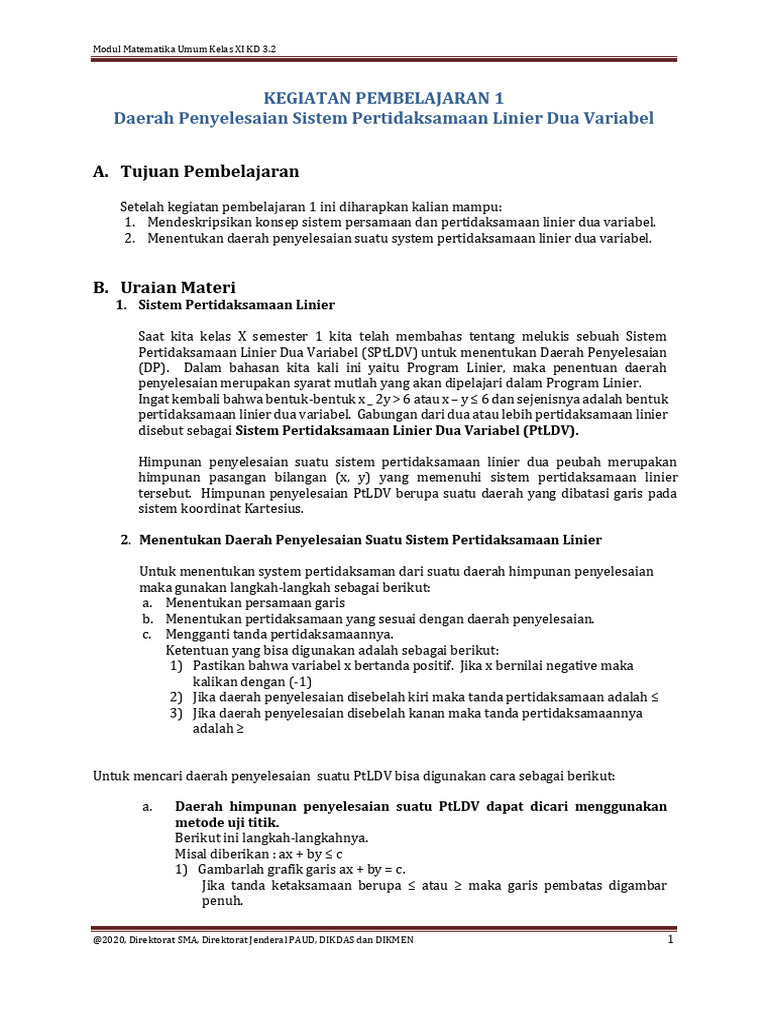 Modul Matematika Umum Kelas XI KD 3.2

KEGIATAN PEMBELAJARAN 1
Daerah Penyelesaian Sistem Pertidaksamaan Linier Dua Variabel

A. Tujuan Pembelajaran

Setelah kegiatan pembelajaran 1 ini diharapkan kalian mampu:
1. Mendeskripsikan konsep sistem persamaan dan pertidaksamaan linier dua variabel.
2. Menentukan daerah penyelesaian suatu system pertidaksamaan linier dua variabel.

B. Uraian Materi
1. Sistem Pertidaksamaan Linier

Saat kita kelas X semester 1 kita telah membahas tentang melukis sebuah Sistem Pertidaksamaan Linier Dua Variabel (SPtLDV) untuk menentukan Daerah Penyelesaian (DP). Dalam bahasan kita kali ini yaitu Program Linier, maka penentuan daerah penyelesaian merupakan syarat mutlah yang akan dipelajari dalam Program Linier.
Ingat kembali bahwa bentuk-bentuk x _ 2y > 6 atau x – y ≤ 6 dan sejenisnya adalah bentuk pertidaksamaan linier dua variabel. Gabungan dari dua atau lebih pertidaksamaan linier disebut sebagai Sistem Pertidaksamaan Linier Dua Variabel (PtLDV).

Himpunan penyelesaian suatu sistem pertidaksamaan linier dua peubah merupakan himpunan pasangan bilangan (x, y) yang memenuhi sistem pertidaksamaan linier tersebut. Himpunan penyelesaian PtLDV berupa suatu daerah yang dibatasi garis pada sistem koordinat Kartesius.

2. Menentukan Daerah Penyelesaian Suatu Sistem Pertidaksamaan Linier

Untuk menentukan system pertidaksaman dari suatu daerah himpunan penyelesaian maka gunakan langkah-langkah sebagai berikut:
a. Menentukan persamaan garis
b. Menentukan pertidaksamaan yang sesuai dengan daerah penyelesaian.
c. Mengganti tanda pertidaksamaannya.
Ketentuan yang bisa digunakan adalah sebagai berikut:
1) Pastikan bahwa variabel x bertanda positif. Jika x bernilai negative maka kalikan dengan (-1)
2) Jika daerah penyelesaian disebelah kiri maka tanda pertidaksamaan adalah ≤
3) Jika daerah penyelesaian disebelah kanan maka tanda pertidaksamaannya adalah ≥

Untuk mencari daerah penyelesaian suatu PtLDV bisa digunakan cara sebagai berikut:

a. Daerah himpunan penyelesaian suatu PtLDV dapat dicari menggunakan metode uji titik.
Berikut ini langkah-langkahnya.
Misal diberikan : ax + by ≤ c
1) Gambarlah grafik garis ax + by = c.
Jika tanda ketaksamaan berupa ≤ atau ≥ maka garis pembatas digambar penuh.

@2020, Direktorat SMA, Direktorat Jenderal PAUD, DIKDAS dan DIKMEN
1